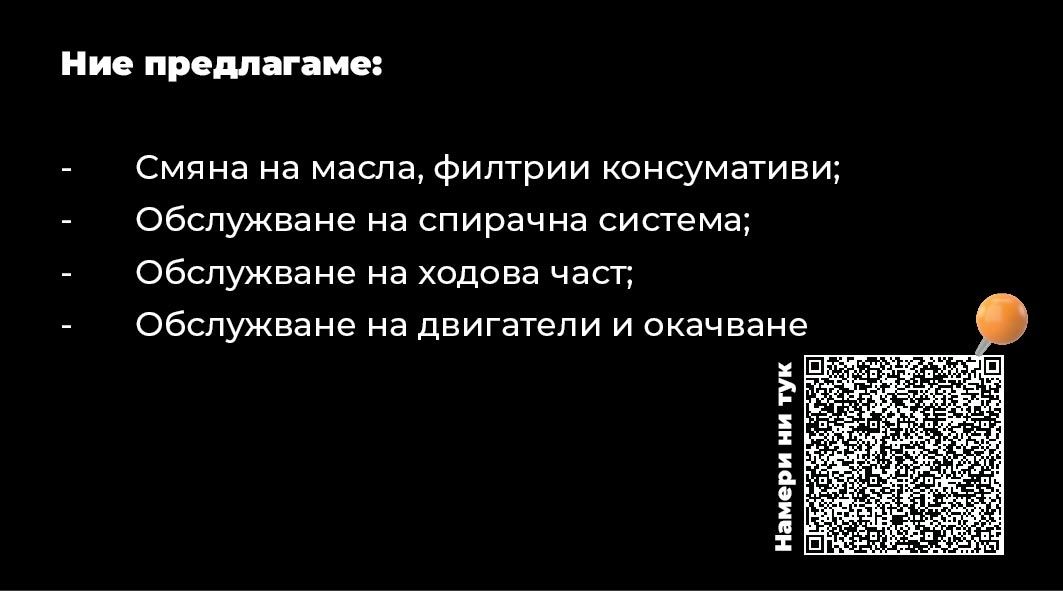 Ние предлагаме:

- Смяна на масла, филтрии консумативи;
- Обслужване на спирачна система;
- Обслужване на ходова част;
- Обслужване на двигатели и окачване

Намери ни тук